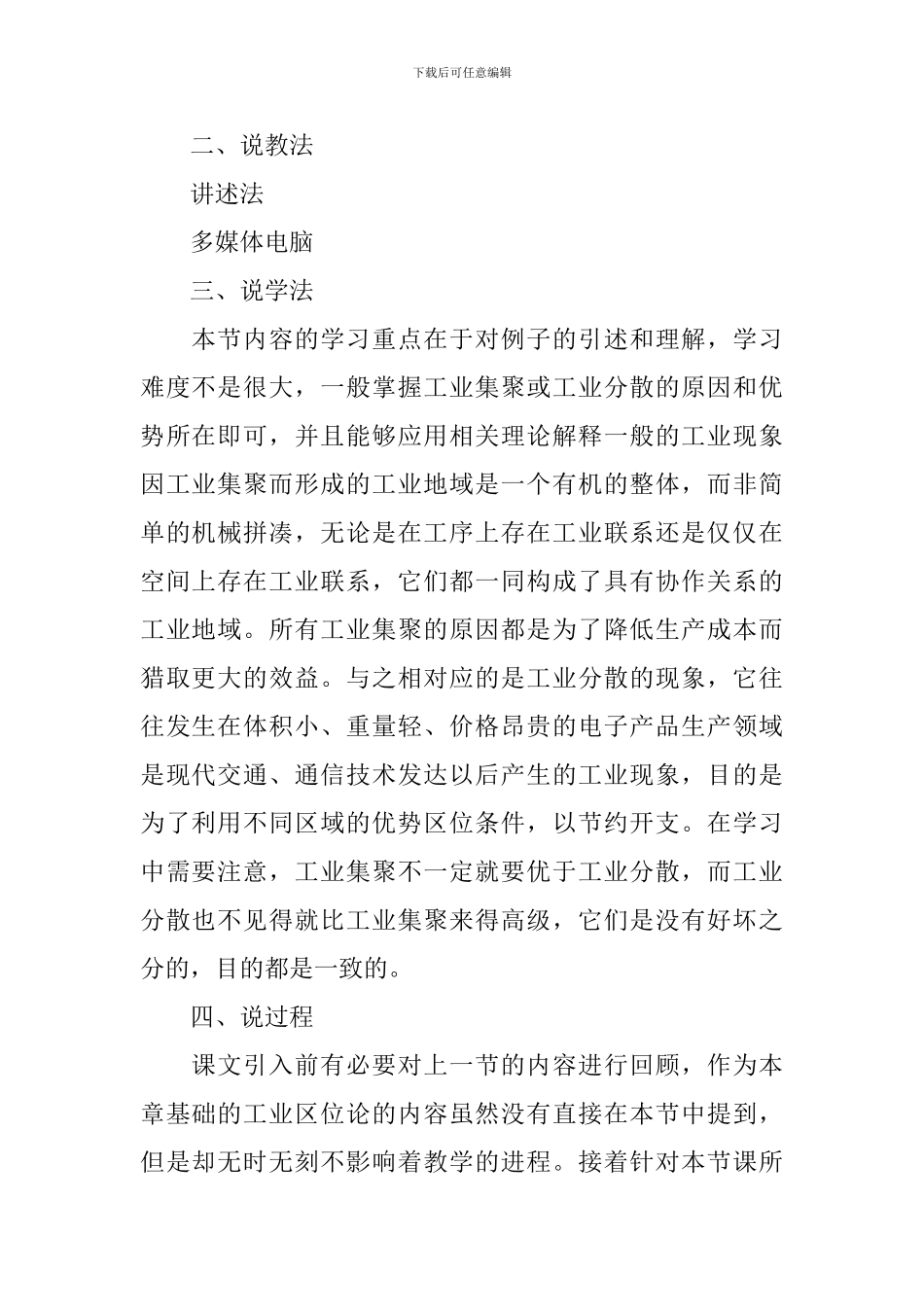 下载后可任意编辑

二、说教法

讲述法

多媒体电脑

三、说学法

本节内容的学习重点在于对例子的引述和理解，学习难度不是很大，一般掌握工业集聚或工业分散的原因和优势所在即可，并且能够应用相关理论解释一般的工业现象因工业集聚而形成的工业地域是一个有机的整体，而非简单的机械拼凑，无论是在工序上存在工业联系还是仅仅在空间上存在工业联系，它们都一同构成了具有协作关系的工业地域。所有工业集聚的原因都是为了降低生产成本而猎取更大的效益。与之相对应的是工业分散的现象，它往往发生在体积小、重量轻、价格昂贵的电子产品生产领域是现代交通、通信技术发达以后产生的工业现象，目的是为了利用不同区域的优势区位条件，以节约开支。在学习中需要注意，工业集聚不一定就要优于工业分散，而工业分散也不见得就比工业集聚来得高级，它们是没有好坏之分的，目的都是一致的。

四、说过程

课文引入前有必要对上一节的内容进行回顾，作为本章基础的工业区位论的内容虽然没有直接在本节中提到，但是却无时无刻不影响着教学的进程。接着针对本节课所